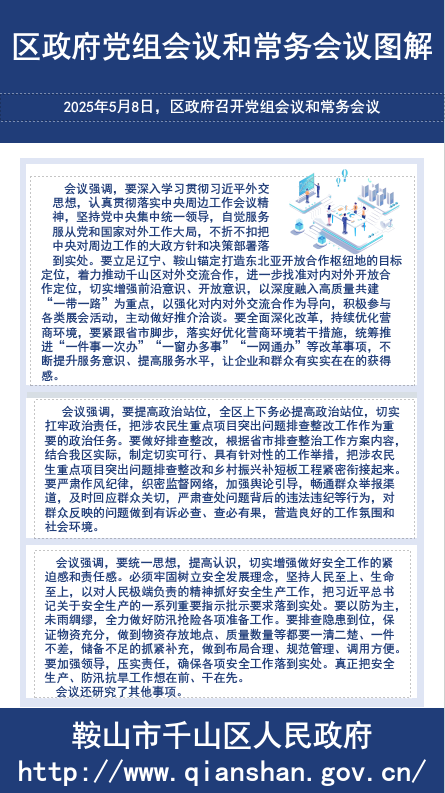 区政府党组会议和常务会议图解

2025年5月8日，区政府召开党组会议和常务会议

会议强调，要深入学习贯彻习近平外交思想，认真贯彻落实中央周边工作会议精神，坚持党中央集中统一领导，自觉服务服从党和国家对外工作大局，不折不扣把中央对周边工作的大政方针和决策部署落到实处。要立足辽宁、鞍山锚定打造东北亚开放合作枢纽地的目标定位，着力推动千山区对外交流合作，进一步找准对内对外开放合作定位，切实增强前沿意识、开放意识，以深度融入高质量共建“一带一路”为重点，以强化对内对外交流合作为导向，积极参与各类展会活动，主动做好推介洽谈。要全面深化改革，持续优化营商环境，要紧跟省市脚步，落实好优化营商环境若干措施，统筹推进“一件事一次办”“一窗办多事”“一网通办”等改革事项，不断提升服务意识、提高服务水平，让企业和群众有实实在在的获得感。

会议强调，要提高政治站位，全区上下务必提高政治站位，切实扛牢政治责任，把涉农民生重点项目突出问题排查整改工作作为重要的政治任务。要做好排查整改，根据省市排查整治工作方案内容，结合我区实际，制定切实可行、具有针对性的工作举措，把涉农民生重点项目突出问题排查整改和乡村振兴补短板工程紧密衔接起来。要严肃作风纪律，织密监督网络，加强舆论引导，畅通群众举报渠道，及时回应群众关切，严肃查处问题背后的违法违纪等行为，对群众反映的问题做到有诉必查、查必有果，营造良好的工作氛围和社会环境。

会议强调，要统一思想，提高认识，切实增强做好安全工作的紧迫感和责任感。必须牢固树立安全发展理念，坚持人民至上、生命至上，以对人民极端负责的精神抓好安全生产工作，把习近平总书记关于安全生产的一系列重要指示批示要求落到实处。要以防为主，未雨绸缪，全力做好防汛抢险各项准备工作。要排查隐患到位，保证物资充分，做到物资存放地点、质量数量等都要一清二楚、一件不差，储备不足的抓紧补充，做到布局合理、规范管理、调用方便。要加强领导，压实责任，确保各项安全工作落到实处。真正把安全生产、防汛抗旱工作想在前、干在先。
会议还研究了其他事项。

鞍山市千山区人民政府
http://www.qianshan.gov.cn/